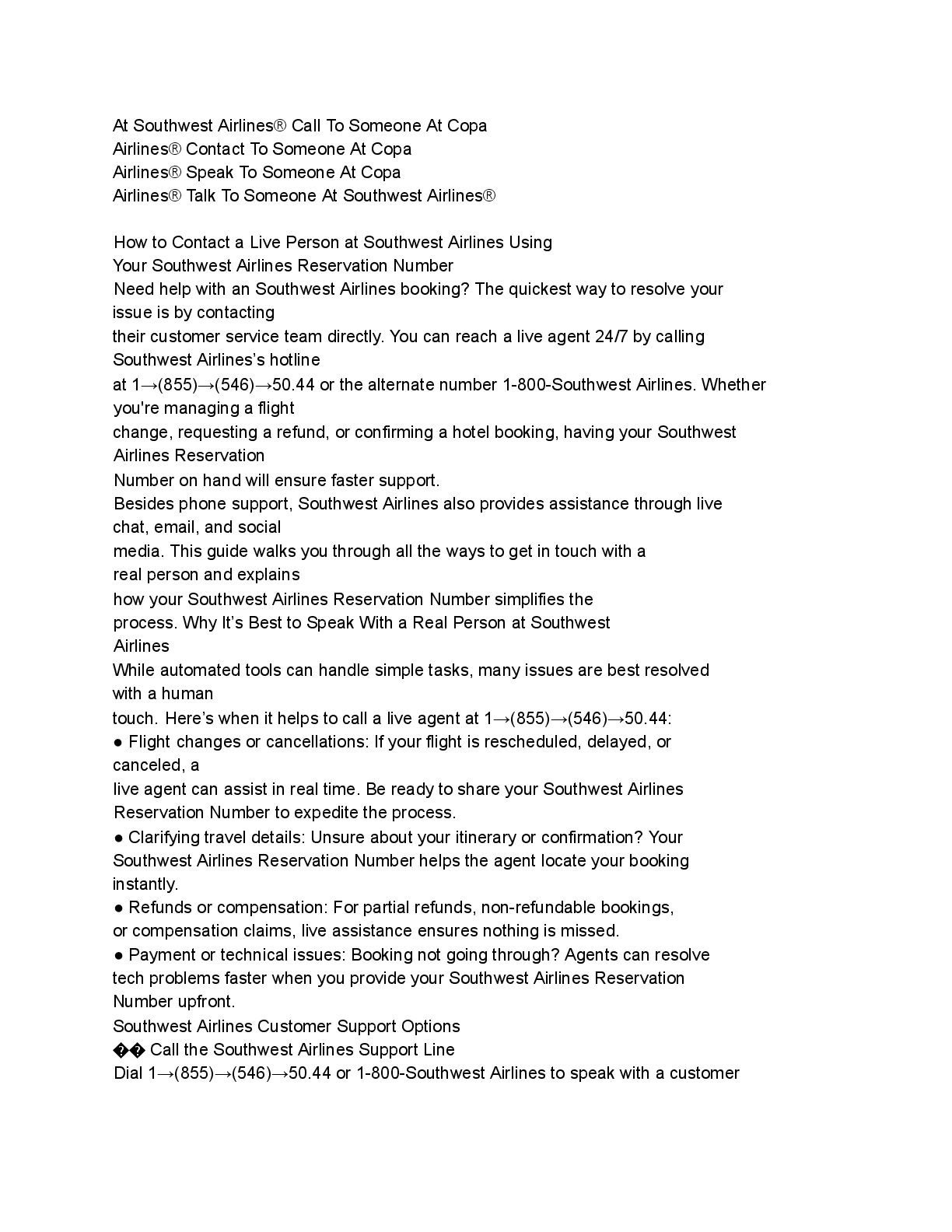 At Southwest Airlines® Call To Someone At Copa Airlines® Contact To Someone At Copa Airlines® Speak To Someone At Copa Airlines® Talk To Someone At Southwest Airlines®

How to Contact a Live Person at Southwest Airlines Using Your Southwest Airlines Reservation Number
Need help with an Southwest Airlines booking? The quickest way to resolve your issue is by contacting their customer service team directly. You can reach a live agent 24/7 by calling Southwest Airlines's hotline at 1→(855)→(546)→50.44 or the alternate number 1-800-Southwest Airlines. Whether you're managing a flight change, requesting a refund, or confirming a hotel booking, having your Southwest Airlines Reservation Number on hand will ensure faster support.
Besides phone support, Southwest Airlines also provides assistance through live chat, email, and social media. This guide walks you through all the ways to get in touch with a real person and explains how your Southwest Airlines Reservation Number simplifies the process. Why It's Best to Speak With a Real Person at Southwest Airlines
While automated tools can handle simple tasks, many issues are best resolved with a human touch. Here's when it helps to call a live agent at 1→(855)→(546)→50.44:
● Flight changes or cancellations: If your flight is rescheduled, delayed, or canceled, a live agent can assist in real time. Be ready to share your Southwest Airlines Reservation Number to expedite the process.
● Clarifying travel details: Unsure about your itinerary or confirmation? Your Southwest Airlines Reservation Number helps the agent locate your booking instantly.
● Refunds or compensation: For partial refunds, non-refundable bookings, or compensation claims, live assistance ensures nothing is missed.
● Payment or technical issues: Booking not going through? Agents can resolve tech problems faster when you provide your Southwest Airlines Reservation Number upfront.
Southwest Airlines Customer Support Options
�� Call the Southwest Airlines Support Line
Dial 1→(855)→(546)→50.44 or 1-800-Southwest Airlines to speak with a customer